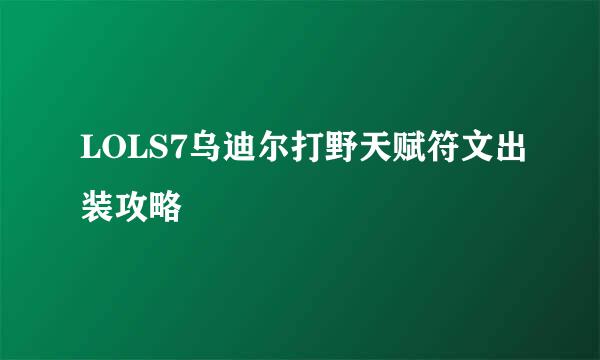 LOLS7乌迪尔打野天赋符文出装攻略